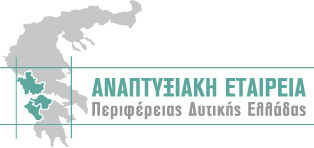 ΑΝΑΠΤΥΞΙΑΚΗ ΕΤΑΙΡΕΙΑ
Περιφέρειας Δυτικής Ελλάδας